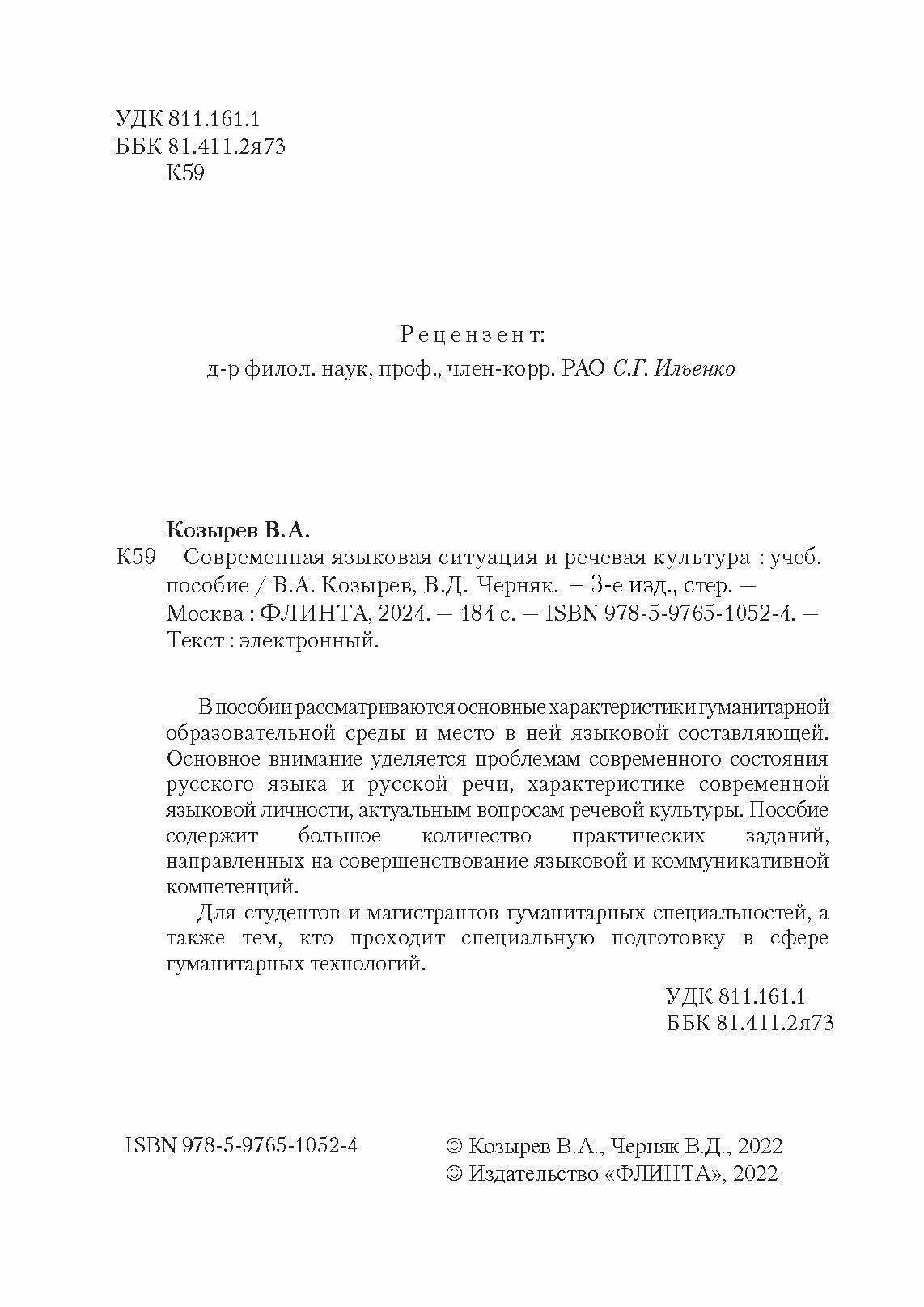 УДК 811.161.1
ББК 81.411.2я73
К59

Рецензент:
д-р филол. наук, проф., член-корр. РАО С.Г. Ильенко

Козырев В.А.
К59 Современная языковая ситуация и речевая культура : учеб. пособие / В.А. Козырев, В.Д. Черняк. – 3-е изд., стер. — Москва : ФЛИНТА, 2024. — 184 с. — ISBN 978-5-9765-1052-4. — Текст : электронный.

В пособии рассматриваются основные характеристики гуманитарной образовательной среды и место в ней языковой составляющей. Основное внимание уделяется проблемам современного состояния русского языка и русской речи, характеристике современной языковой личности, актуальным вопросам речевой культуры. Пособие содержит большое количество практических заданий, направленных на совершенствование языковой и коммуникативной компетенций.

Для студентов и магистрантов гуманитарных специальностей, а также тем, кто проходит специальную подготовку в сфере гуманитарных технологий.

УДК 811.161.1
ББК 81.411.2я73

ISBN 978-5-9765-1052-4

© Козырев В.А., Черняк В.Д., 2022
© Издательство «ФЛИНТА», 2022